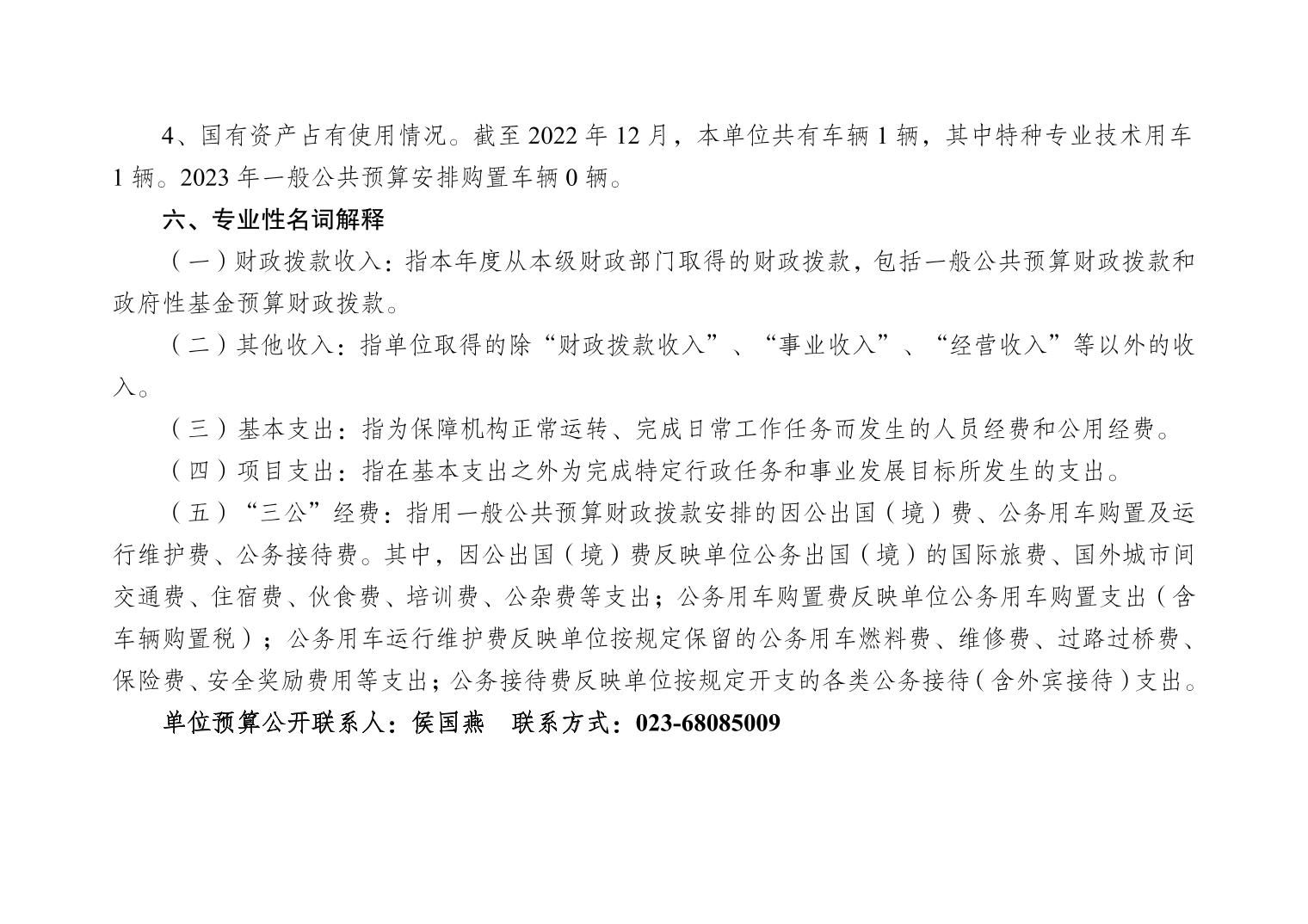 4、国有资产占有使用情况。截至 2022 年 12 月，本单位共有车辆 1 辆，其中特种专业技术用车 1 辆。2023 年一般公共预算安排购置车辆 0 辆。

六、专业性名词解释

（一）财政拨款收入：指本年度从本级财政部门取得的财政拨款，包括一般公共预算财政拨款和政府性基金预算财政拨款。

（二）其他收入：指单位取得的除“财政拨款收入”、“事业收入”、“经营收入”等以外的收入。

（三）基本支出：指为保障机构正常运转、完成日常工作任务而发生的人员经费和公用经费。

（四）项目支出：指在基本支出之外为完成特定行政任务和事业发展目标所发生的支出。

（五）“三公”经费：指用一般公共预算财政拨款安排的因公出国（境）费、公务用车购置及运行维护费、公务接待费。其中，因公出国（境）费反映单位公务出国（境）的国际旅费、国外城市间交通费、住宿费、伙食费、培训费、公杂费等支出；公务用车购置费反映单位公务用车购置支出（含车辆购置税）；公务用车运行维护费反映单位按规定保留的公务用车燃料费、维修费、过路过桥费、保险费、安全奖励费用等支出；公务接待费反映单位按规定开支的各类公务接待（含外宾接待）支出。

单位预算公开联系人：侯国燕　联系方式：023-68085009